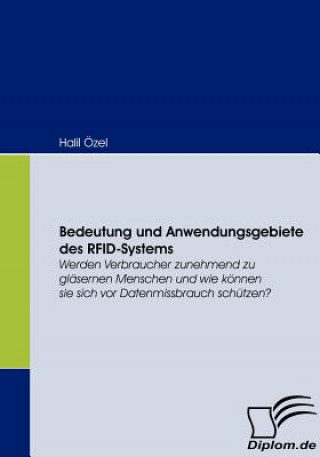 Halil Özel

Bedeutung und Anwendungsgebiete des RFID-Systems
Werden Verbraucher zunehmend zu gläsernen Menschen und wie können sie sich vor Datenmissbrauch schützen?

Diplom.de